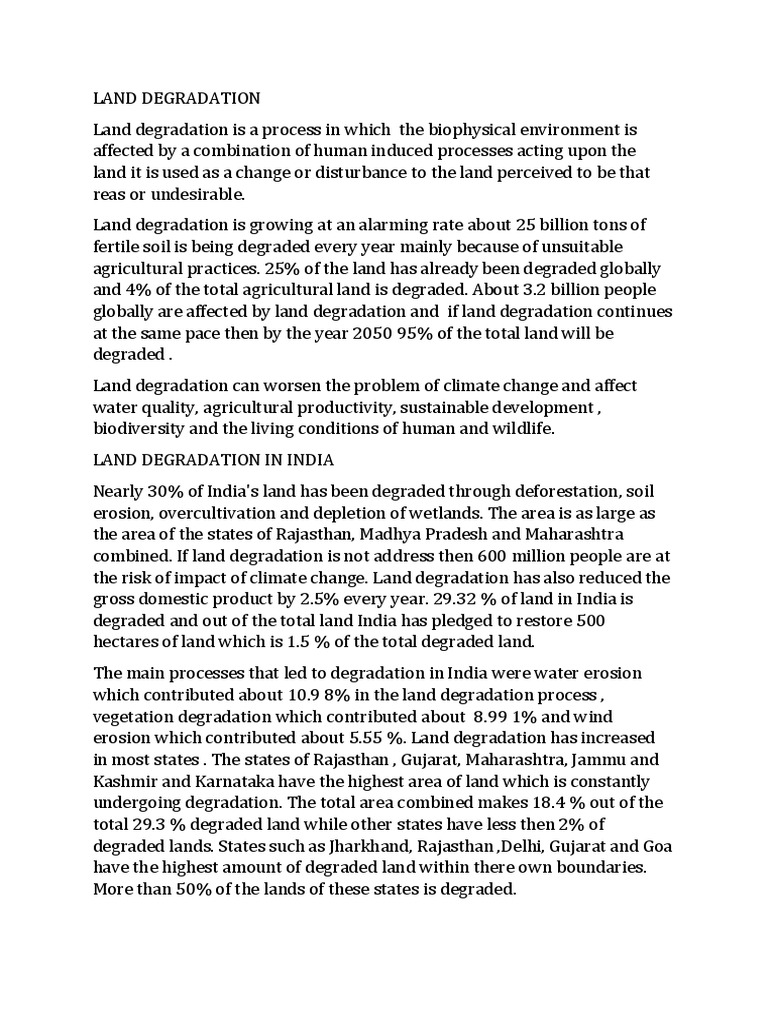 LAND DEGRADATION

Land degradation is a process in which the biophysical environment is affected by a combination of human induced processes acting upon the land it is used as a change or disturbance to the land perceived to be that reas or undesirable.

Land degradation is growing at an alarming rate about 25 billion tons of fertile soil is being degraded every year mainly because of unsuitable agricultural practices. 25% of the land has already been degraded globally and 4% of the total agricultural land is degraded. About 3.2 billion people globally are affected by land degradation and if land degradation continues at the same pace then by the year 2050 95% of the total land will be degraded .

Land degradation can worsen the problem of climate change and affect water quality, agricultural productivity, sustainable development , biodiversity and the living conditions of human and wildlife.

LAND DEGRADATION IN INDIA

Nearly 30% of India's land has been degraded through deforestation, soil erosion, overcultivation and depletion of wetlands. The area is as large as the area of the states of Rajasthan, Madhya Pradesh and Maharashtra combined. If land degradation is not address then 600 million people are at the risk of impact of climate change. Land degradation has also reduced the gross domestic product by 2.5% every year. 29.32 % of land in India is degraded and out of the total land India has pledged to restore 500 hectares of land which is 1.5 % of the total degraded land.

The main processes that led to degradation in India were water erosion which contributed about 10.9 8% in the land degradation process , vegetation degradation which contributed about 8.99 1% and wind erosion which contributed about 5.55 %. Land degradation has increased in most states . The states of Rajasthan , Gujarat, Maharashtra, Jammu and Kashmir and Karnataka have the highest area of land which is constantly undergoing degradation. The total area combined makes 18.4 % out of the total 29.3 % degraded land while other states have less then 2% of degraded lands. States such as Jharkhand, Rajasthan ,Delhi, Gujarat and Goa have the highest amount of degraded land within there own boundaries. More than 50% of the lands of these states is degraded.